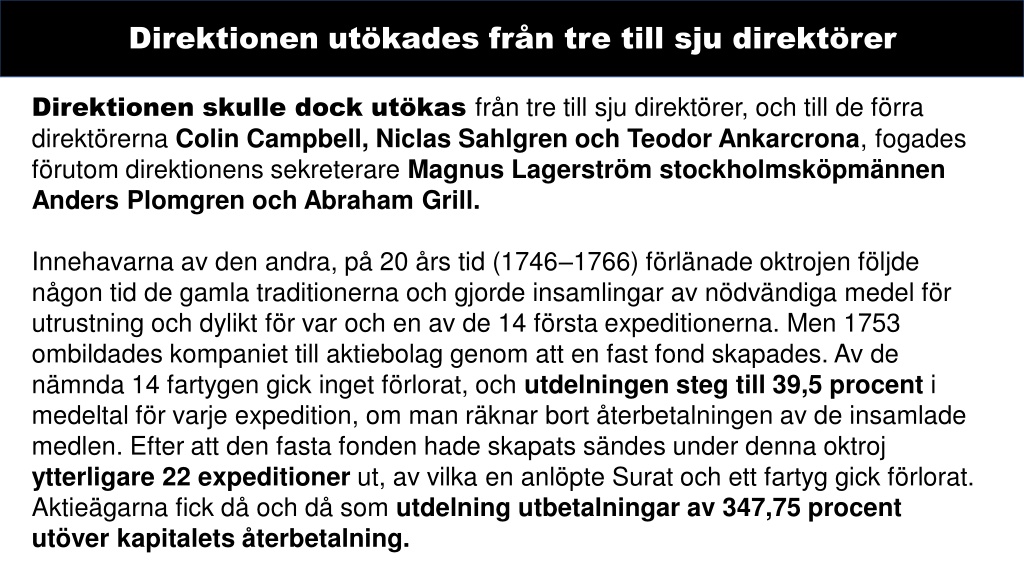 Direktionen utökades från tre till sju direktörer

Direktionen skulle dock utökas från tre till sju direktörer, och till de förra direktörerna Colin Campbell, Niclas Sahlgren och Teodor Ankarcrona, fogades förutom direktionens sekreterare Magnus Lagerström stockholmsköpmännen Anders Plomgren och Abraham Grill.

Innehavarna av den andra, på 20 års tid (1746–1766) förlänade oktrojen följde någon tid de gamla traditionerna och gjorde insamlingar av nödvändiga medel för utrustning och dylikt för var och en av de 14 första expeditionerna. Men 1753 ombildades kompaniet till aktiebolag genom att en fast fond skapades. Av de nämnda 14 fartygen gick inget förlorat, och utdelningen steg till 39,5 procent i medeltal för varje expedition, om man räknar bort återbetalningen av de insamlade medlen. Efter att den fasta fonden hade skapats sändes under denna oktroj ytterligare 22 expeditioner ut, av vilka en anlöpte Surat och ett fartyg gick förlorat. Aktieägarna fick då och då som utdelning utbetalningar av 347,75 procent utöver kapitalets återbetalning.